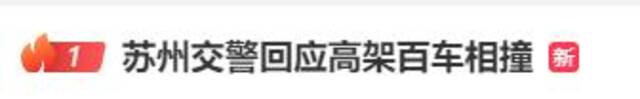 1 苏州交警回应高架百车相撞 新